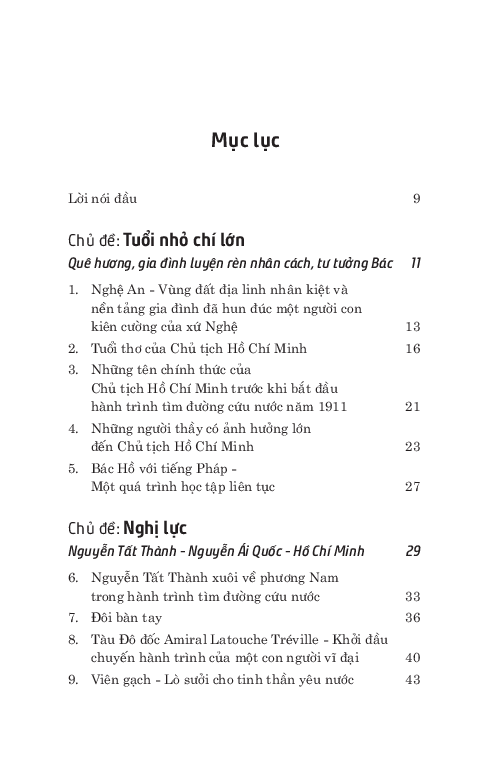 Mục lục

Lời nói đầu 9

Chủ đề: Tuổi nhỏ chí lớn

Quê hương, gia đình luyện rèn nhân cách, tư tưởng Bác 11

1. Nghệ An - Vùng đất địa linh nhân kiệt và nền tảng gia đình đã hun đúc một người con kiên cường của xứ Nghệ 13
2. Tuổi thơ của Chủ tịch Hồ Chí Minh 16
3. Những tên chính thức của Chủ tịch Hồ Chí Minh trước khi bắt đầu hành trình tìm đường cứu nước năm 1911 21
4. Những người thầy có ảnh hưởng lớn đến Chủ tịch Hồ Chí Minh 23
5. Bác Hồ với tiếng Pháp - Một quá trình học tập liên tục 27

Chủ đề: Nghị lực

Nguyễn Tất Thành - Nguyễn Ái Quốc - Hồ Chí Minh 29

6. Nguyễn Tất Thành xuôi về phương Nam trong hành trình tìm đường cứu nước 33
7. Đôi bàn tay 36
8. Tàu Đô đốc Amiral Latouche Tréville - Khởi đầu chuyến hành trình của một con người vĩ đại 40
9. Viên gạch - Lò sưởi cho tinh thần yêu nước 43